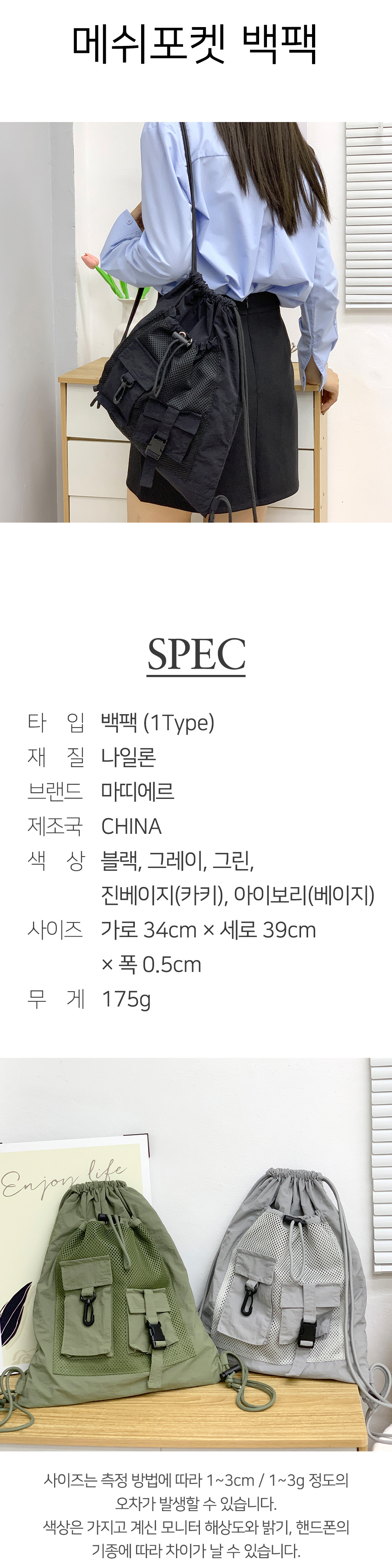 메쉬포켓 백팩

SPEC

타 입 백팩 (1Type)
재 질 나일론
브랜드 마띠에르
제조국 CHINA
색 상 블랙, 그레이, 그린,
진베이지(카키), 아이보리(베이지)
사이즈 가로 34cm × 세로 39cm
× 폭 0.5cm
무 게 175g

Enjoy life

사이즈는 측정 방법에 따라 1~3cm / 1~3g 정도의 오차가 발생할 수 있습니다.
색상은 가지고 계신 모니터 해상도와 밝기, 핸드폰의 기종에 따라 차이가 날 수 있습니다.